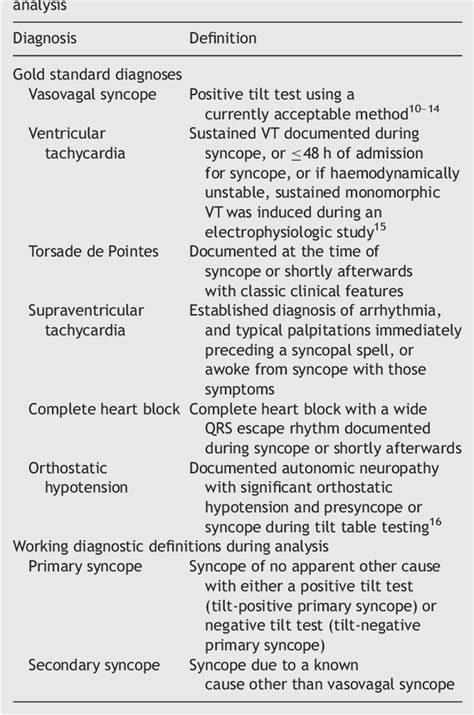 analysis

| Diagnosis | Definition |
|---|---|
| Gold standard diagnoses | |
| Vasovagal syncope | Positive tilt test using a currently acceptable method$^{10-14}$ |
| Ventricular tachycardia | Sustained VT documented during syncope, or $\leq$48 h of admission for syncope, or if haemodynamically unstable, sustained monomorphic VT was induced during an electrophysiologic study$^{15}$ |
| Torsade de Pointes | Documented at the time of syncope or shortly afterwards with classic clinical features |
| Supraventricular tachycardia | Established diagnosis of arrhythmia, and typical palpitations immediately preceding a syncopal spell, or awoke from syncope with those symptoms |
| Complete heart block | Complete heart block with a wide QRS escape rhythm documented during syncope or shortly afterwards |
| Orthostatic hypotension | Documented autonomic neuropathy with significant orthostatic hypotension and presyncope or syncope during tilt table testing$^{16}$ |
| Working diagnostic definitions during analysis | |
| Primary syncope | Syncope of no apparent other cause with either a positive tilt test (tilt-positive primary syncope) or negative tilt test (tilt-negative primary syncope) |
| Secondary syncope | Syncope due to a known cause other than vasovagal syncope |